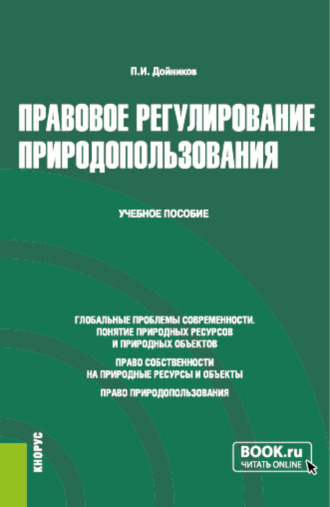 П.И. Дойников

ПРАВОВОЕ РЕГУЛИРОВАНИЕ ПРИРОДОПОЛЬЗОВАНИЯ

УЧЕБНОЕ ПОСОБИЕ

ГЛОБАЛЬНЫЕ ПРОБЛЕМЫ СОВРЕМЕННОСТИ. ПОНЯТИЕ ПРИРОДНЫХ РЕСУРСОВ И ПРИРОДНЫХ ОБЪЕКТОВ

ПРАВО СОБСТВЕННОСТИ НА ПРИРОДНЫЕ РЕСУРСЫ И ОБЪЕКТЫ

ПРАВО ПРИРОДОПОЛЬЗОВАНИЯ

КНОРУС

BOOK.ru
ЧИТАТЬ ONLINE